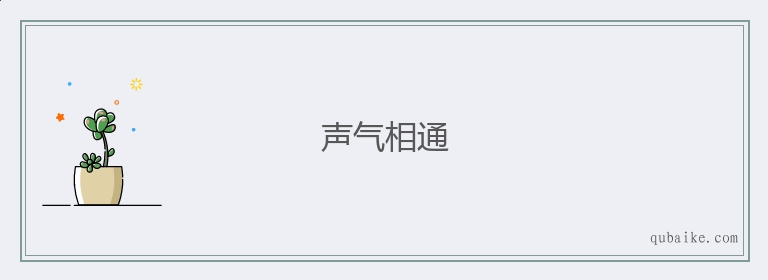 声气相通

qubaike.com